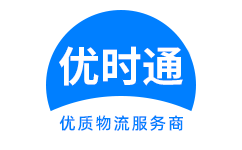 优时通

优质物流服务商